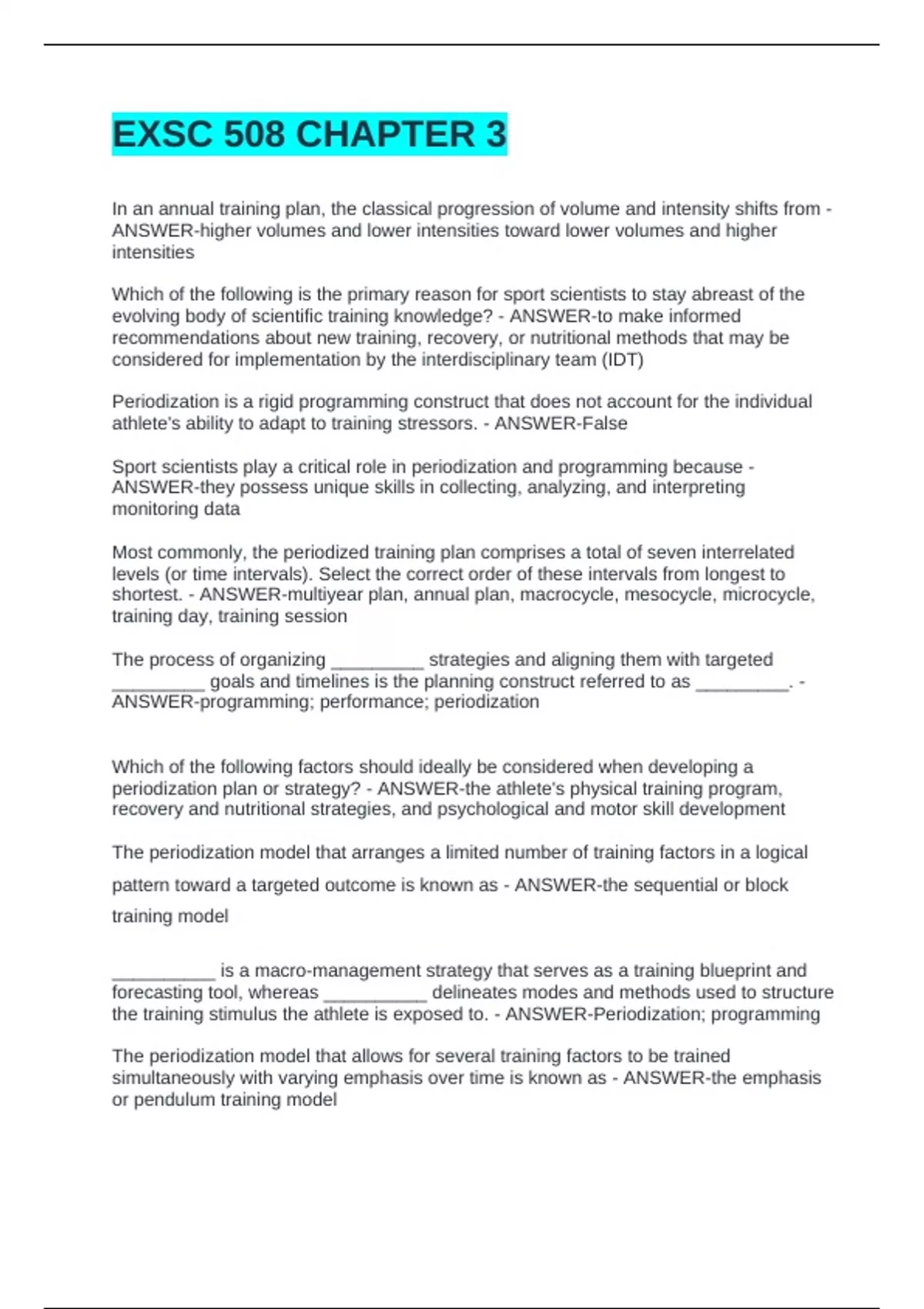 EXSC 508 CHAPTER 3

In an annual training plan, the classical progression of volume and intensity shifts from - ANSWER-higher volumes and lower intensities toward lower volumes and higher intensities

Which of the following is the primary reason for sport scientists to stay abreast of the evolving body of scientific training knowledge? - ANSWER-to make informed recommendations about new training, recovery, or nutritional methods that may be considered for implementation by the interdisciplinary team (IDT)

Periodization is a rigid programming construct that does not account for the individual athlete's ability to adapt to training stressors. - ANSWER-False

Sport scientists play a critical role in periodization and programming because - ANSWER-they possess unique skills in collecting, analyzing, and interpreting monitoring data

Most commonly, the periodized training plan comprises a total of seven interrelated levels (or time intervals). Select the correct order of these intervals from longest to shortest. - ANSWER-multiyear plan, annual plan, macrocycle, mesocycle, microcycle, training day, training session

The process of organizing _________ strategies and aligning them with targeted _________ goals and timelines is the planning construct referred to as _________. - ANSWER-programming; performance; periodization

Which of the following factors should ideally be considered when developing a periodization plan or strategy? - ANSWER-the athlete's physical training program, recovery and nutritional strategies, and psychological and motor skill development

The periodization model that arranges a limited number of training factors in a logical pattern toward a targeted outcome is known as - ANSWER-the sequential or block training model

__________ is a macro-management strategy that serves as a training blueprint and forecasting tool, whereas __________ delineates modes and methods used to structure the training stimulus the athlete is exposed to. - ANSWER-Periodization; programming

The periodization model that allows for several training factors to be trained simultaneously with varying emphasis over time is known as - ANSWER-the emphasis or pendulum training model